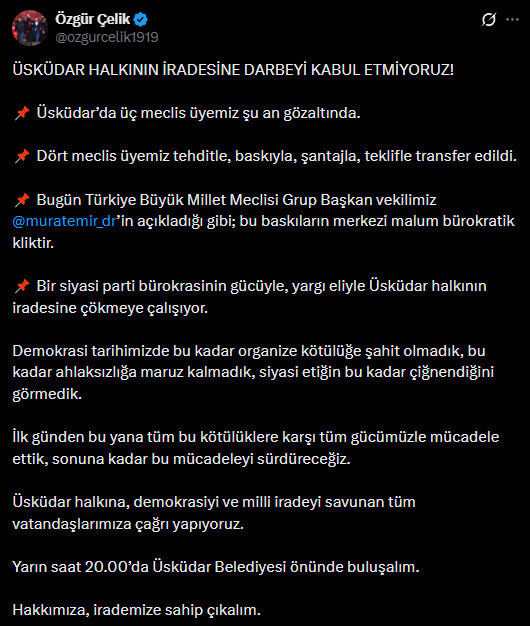 Özgür Çelik
@ozgurcelik1919

ÜSKÜDAR HALKININ İRADESİNE DARBEYİ KABUL ETMİYORUZ!

📌 Üsküdar'da üç meclis üyemiz şu an gözaltında.

📌 Dört meclis üyemiz tehditle, baskıyla, şantajla, teklifle transfer edildi.

📌 Bugün Türkiye Büyük Millet Meclisi Grup Başkan vekilimiz @muratemir_dr'in açıkladığı gibi; bu baskıların merkezi malum bürokratik kliktir.

📌 Bir siyasi parti bürokrasinin gücüyle, yargı eliyle Üsküdar halkının iradesine çökmeye çalışıyor.

Demokrasi tarihimizde bu kadar organize kötülüğe şahit olmadık, bu kadar ahlaksızlığa maruz kalmadık, siyasi etiğin bu kadar çiğnendiğini görmedik.

İlk günden bu yana tüm bu kötülüklere karşı tüm gücümüzle mücadele ettik, sonuna kadar bu mücadeleyi sürdüreceğiz.

Üsküdar halkına, demokrasiyi ve milli iradeyi savunan tüm vatandaşlarımıza çağrı yapıyoruz.

Yarın saat 20.00'da Üsküdar Belediyesi önünde buluşalım.

Hakkımıza, irademize sahip çıkalım.